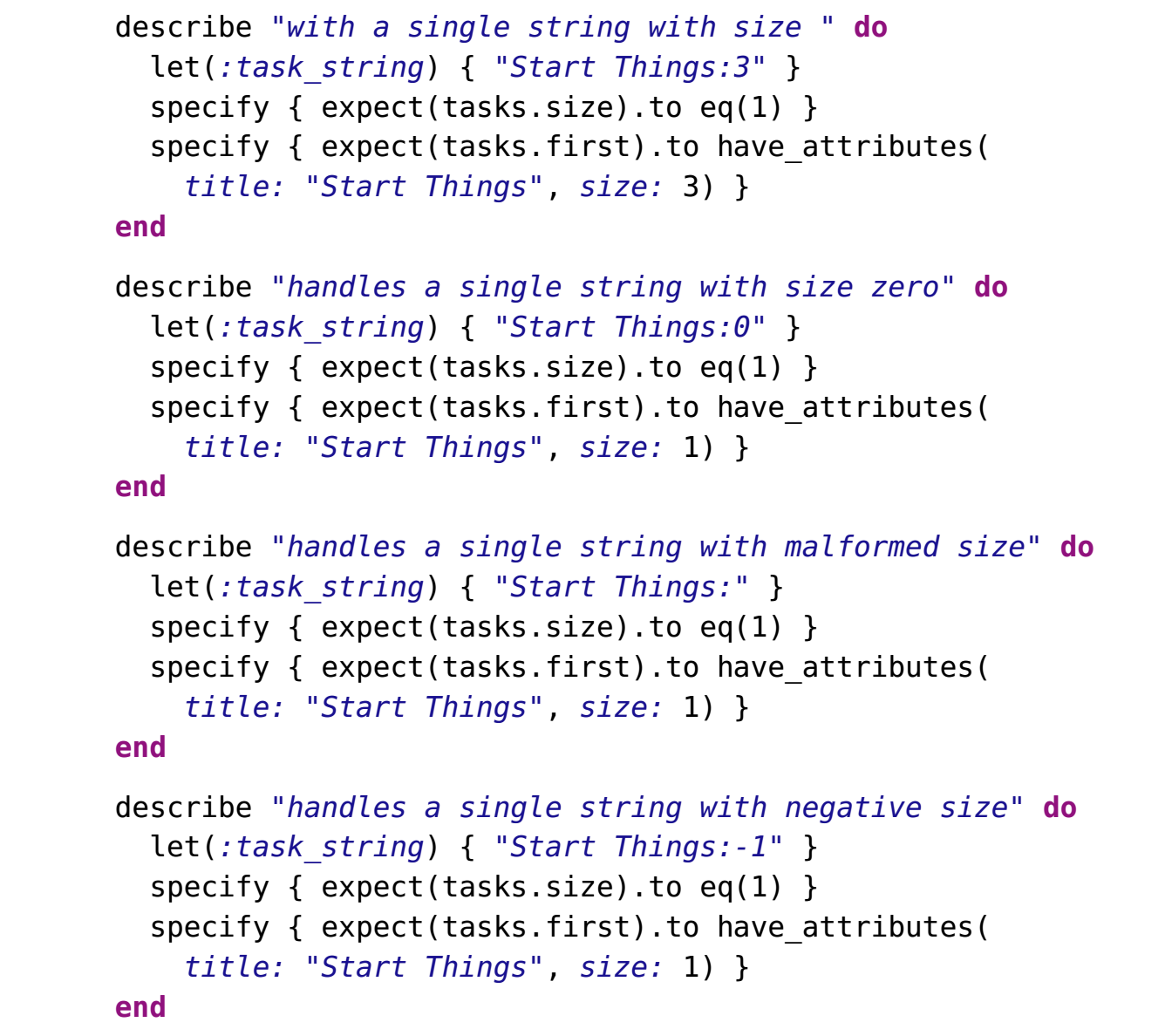 describe "with a single string with size " do
  let(:task_string) { "Start Things:3" }
  specify { expect(tasks.size).to eq(1) }
  specify { expect(tasks.first).to have_attributes(
    title: "Start Things", size: 3) }
end

describe "handles a single string with size zero" do
  let(:task_string) { "Start Things:0" }
  specify { expect(tasks.size).to eq(1) }
  specify { expect(tasks.first).to have_attributes(
    title: "Start Things", size: 1) }
end

describe "handles a single string with malformed size" do
  let(:task_string) { "Start Things:" }
  specify { expect(tasks.size).to eq(1) }
  specify { expect(tasks.first).to have_attributes(
    title: "Start Things", size: 1) }
end

describe "handles a single string with negative size" do
  let(:task_string) { "Start Things:-1" }
  specify { expect(tasks.size).to eq(1) }
  specify { expect(tasks.first).to have_attributes(
    title: "Start Things", size: 1) }
end